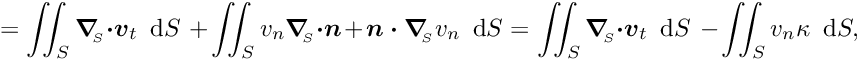 $= \iint_S \boldsymbol{\nabla}_S \cdot \boldsymbol{v}_t \ \mathrm{d}S + \iint_S v_n \boldsymbol{\nabla}_S \cdot \boldsymbol{n} + \boldsymbol{n} \cdot \boldsymbol{\nabla}_S v_n \ \mathrm{d}S = \iint_S \boldsymbol{\nabla}_S \cdot \boldsymbol{v}_t \ \mathrm{d}S - \iint_S v_n \kappa \ \mathrm{d}S,$